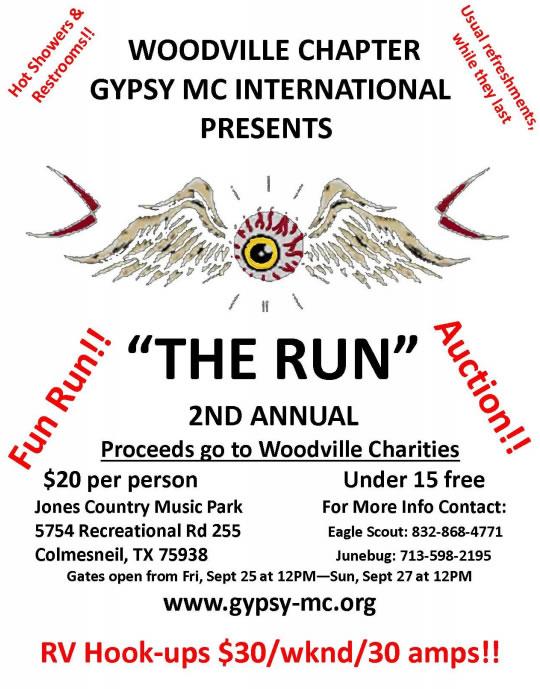 Hot Showers & Restrooms!!

WOODVILLE CHAPTER
GYPSY MC INTERNATIONAL
PRESENTS

Usual refreshments, while they last

Fun Run!!

"THE RUN"

Auction!!

2ND ANNUAL

Proceeds go to Woodville Charities

$20 per person
Jones Country Music Park
5754 Recreational Rd 255
Colmesneil, TX 75938

Under 15 free
For More Info Contact:
Eagle Scout: 832-868-4771
Junebug: 713-598-2195

Gates open from Fri, Sept 25 at 12PM—Sun, Sept 27 at 12PM

www.gypsy-mc.org

RV Hook-ups $30/wknd/30 amps!!